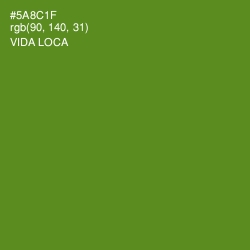 #5A8C1F
rgb(90, 140, 31)
VIDA LOCA